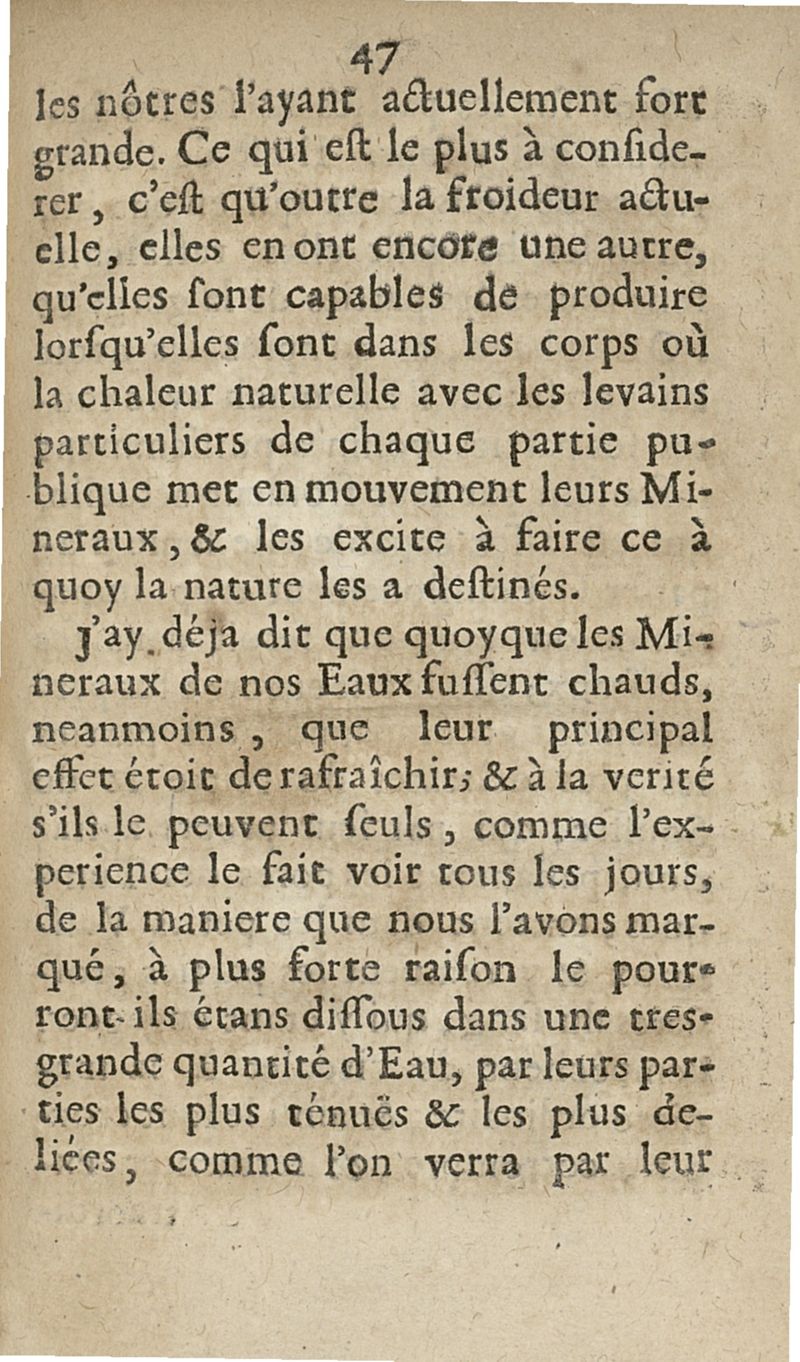 47

les nôtres l'ayant actuellement fort grande. Ce qui est le plus à considerer, c'est qu'outre la froideur actuelle, elles en ont encore une autre, qu'elles sont capables de produire lorsqu'elles sont dans les corps où la chaleur naturelle avec les levains particuliers de chaque partie publique met en mouvement leurs Mineraux, & les excite à faire ce à quoy la nature les a destinés.

J'ay déja dit que quoyque les Mineraux de nos Eaux fussent chauds, neanmoins, que leur principal effet étoit de rafraîchir; & à la verité s'ils le peuvent seuls, comme l'experience le fait voir tous les jours, de la maniere que nous l'avons marqué, à plus forte raison le pourront-ils étans dissous dans une tres-grande quantité d'Eau, par leurs parties les plus ténuës & les plus deliées, comme l'on verra par leur